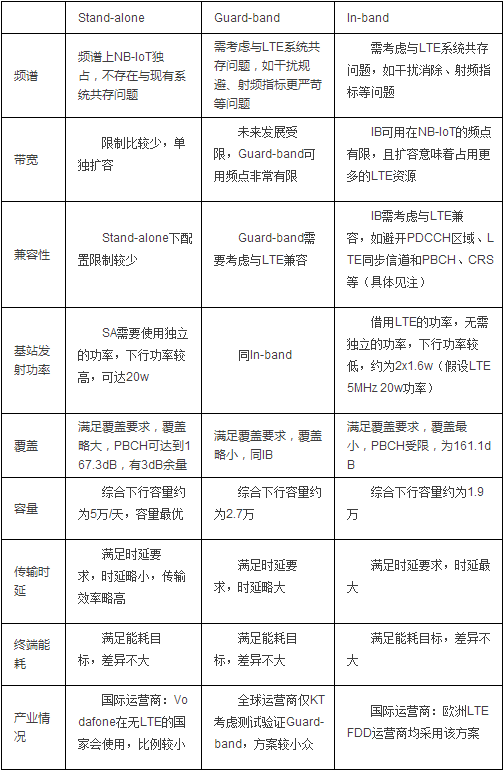 | | Stand-alone | Guard-band | In-band |
|---|---|---|---|
| 频谱 | 频谱上NB-IoT独占，不存在与现有系统共存问题 | 需考虑与LTE系统共存问题，如干扰规避、射频指标更严苛等问题 | 需考虑与LTE系统共存问题，如干扰消除、射频指标等问题 |
| 带宽 | 限制比较少，单独扩容 | 未来发展受限，Guard-band可用频点非常有限 | IB可用在NB-IoT的频点有限，且扩容意味着占用更多的LTE资源 |
| 兼容性 | Stand-alone下配置限制较少 | Guard-band需要考虑与LTE兼容 | IB需考虑与LTE兼容，如避开PDCCH区域、LTE同步信道和PBCH、CRS等（具体见注） |
| 基站发射功率 | SA需要使用独立的功率，下行功率较高，可达20w | 同In-band | 借用LTE的功率，无需独立的功率，下行功率较低，约为2x1.6w（假设LTE 5MHz 20w功率） |
| 覆盖 | 满足覆盖要求，覆盖略大，PBCH可达到167.3dB，有3dB余量 | 满足覆盖要求，覆盖略小，同IB | 满足覆盖要求，覆盖最小，PBCH受限，为161.1dB |
| 容量 | 综合下行容量约为5万/天，容量最优 | 综合下行容量约为2.7万 | 综合下行容量约为1.9万 |
| 传输时延 | 满足时延要求，时延略小，传输效率略高 | 满足时延要求，时延略大 | 满足时延要求，时延最大 |
| 终端能耗 | 满足能耗目标，差异不大 | 满足能耗目标，差异不大 | 满足能耗目标，差异不大 |
| 产业情况 | 国际运营商：Vodafone在无LTE的国家会使用，比例较小 | 全球运营商仅KT考虑测试验证Guard-band，方案较小众 | 国际运营商：欧洲LTE FDD运营商均采用该方案 |